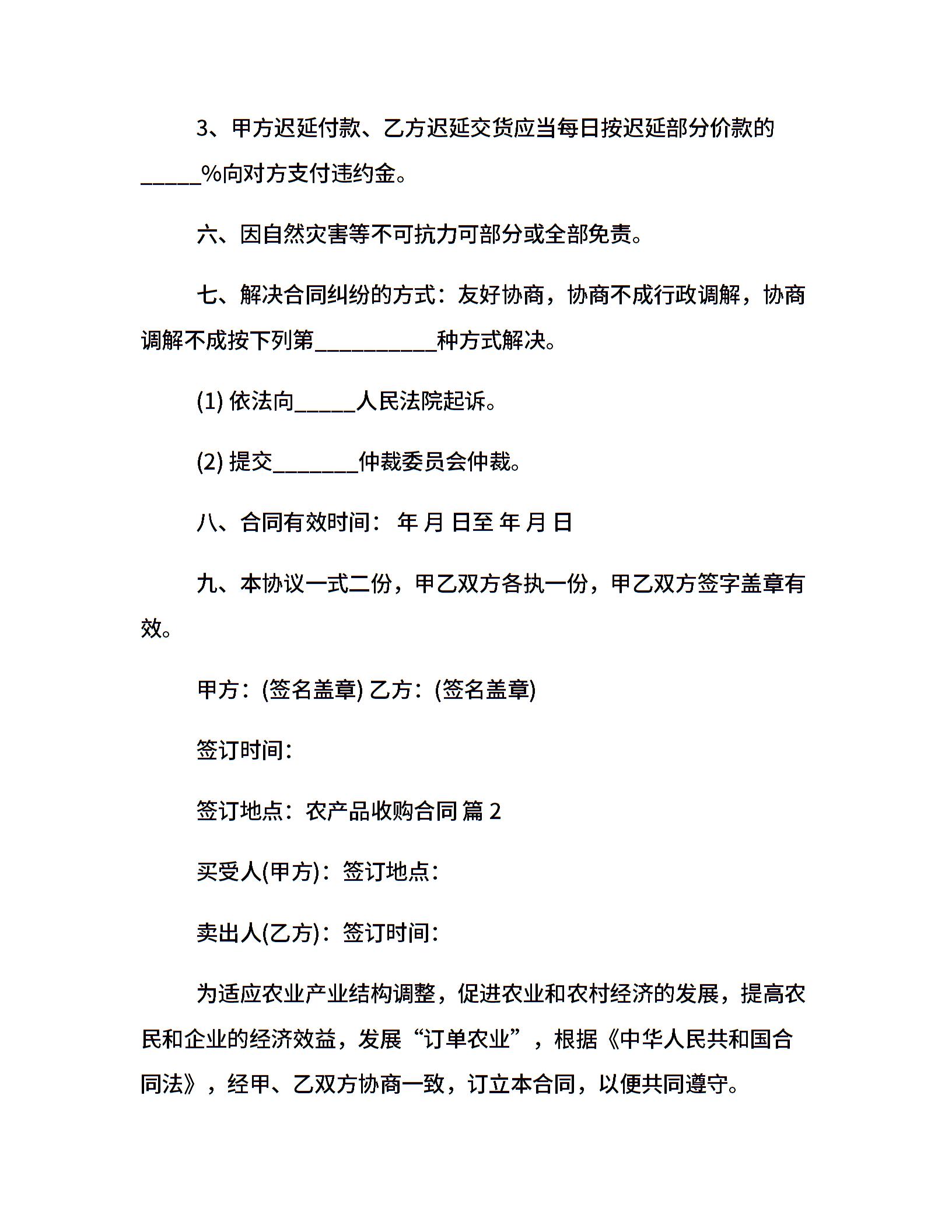 3、甲方迟延付款、乙方迟延交货应当每日按迟延部分价款的_____%向对方支付违约金。

六、因自然灾害等不可抗力可部分或全部免责。

七、解决合同纠纷的方式：友好协商，协商不成行政调解，协商调解不成按下列第__________种方式解决。

(1) 依法向_____人民法院起诉。

(2) 提交_______仲裁委员会仲裁。

八、合同有效时间： 年 月 日至 年 月 日

九、本协议一式二份，甲乙双方各执一份，甲乙双方签字盖章有效。

甲方：(签名盖章) 乙方：(签名盖章)

签订时间：

签订地点：农产品收购合同 篇 2

买受人(甲方)：签订地点：

卖出人(乙方)：签订时间：

为适应农业产业结构调整，促进农业和农村经济的发展，提高农民和企业的经济效益，发展“订单农业”，根据《中华人民共和国合同法》，经甲、乙双方协商一致，订立本合同，以便共同遵守。